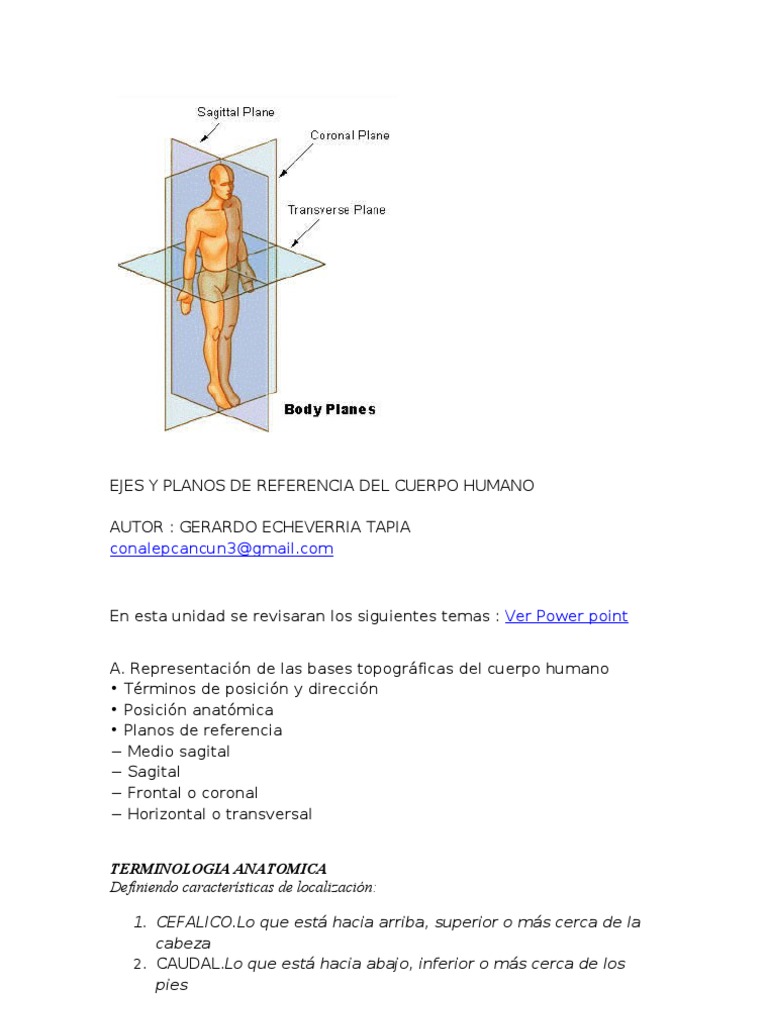 Sagittal Plane
Coronal Plane
Transverse Plane
Body Planes

EJES Y PLANOS DE REFERENCIA DEL CUERPO HUMANO

AUTOR : GERARDO ECHEVERRIA TAPIA
conalepcancun3@gmail.com

En esta unidad se revisaran los siguientes temas : Ver Power point

A. Representación de las bases topográficas del cuerpo humano
• Términos de posición y dirección
• Posición anatómica
• Planos de referencia
– Medio sagital
– Sagital
– Frontal o coronal
– Horizontal o transversal

TERMINOLOGIA ANATOMICA
Definiendo características de localización:

1. CEFALICO.Lo que está hacia arriba, superior o más cerca de la cabeza
2. CAUDAL.Lo que está hacia abajo, inferior o más cerca de los pies